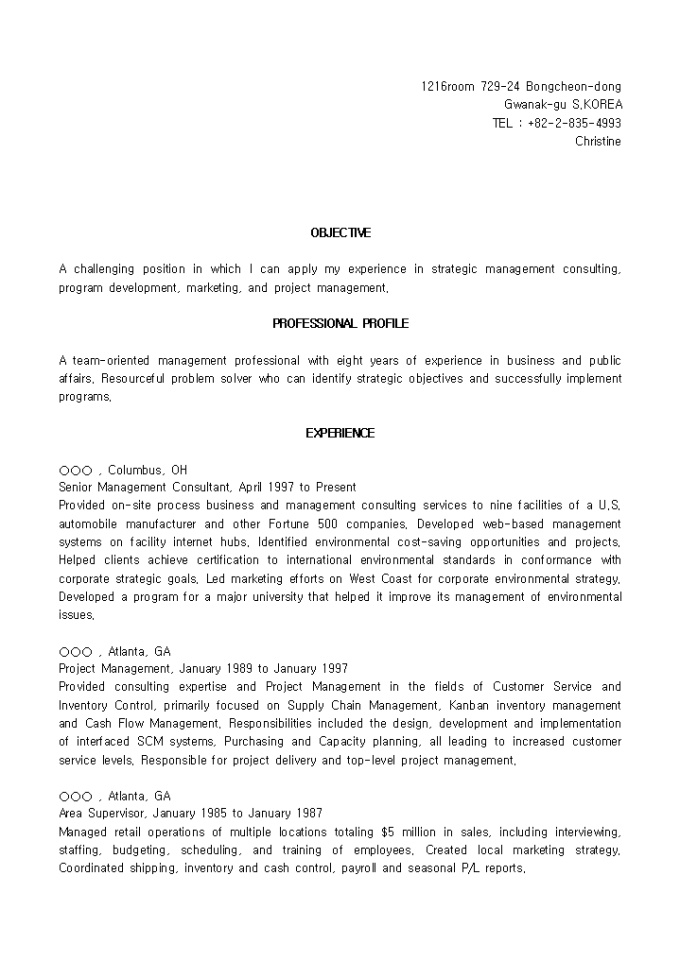 1216room 729-24 Bongcheon-dong
Gwanak-gu S.KOREA
TEL : +82-2-835-4993
Christine

OBJECTIVE

A challenging position in which I can apply my experience in strategic management consulting, program development, marketing, and project management.

PROFESSIONAL PROFILE

A team-oriented management professional with eight years of experience in business and public affairs. Resourceful problem solver who can identify strategic objectives and successfully implement programs.

EXPERIENCE

○○○ , Columbus, OH
Senior Management Consultant, April 1997 to Present
Provided on-site process business and management consulting services to nine facilities of a U.S. automobile manufacturer and other Fortune 500 companies. Developed web-based management systems on facility internet hubs. Identified environmental cost-saving opportunities and projects. Helped clients achieve certification to international environmental standards in conformance with corporate strategic goals. Led marketing efforts on West Coast for corporate environmental strategy. Developed a program for a major university that helped it improve its management of environmental issues.

○○○ , Atlanta, GA
Project Management, January 1989 to January 1997
Provided consulting expertise and Project Management in the fields of Customer Service and Inventory Control, primarily focused on Supply Chain Management, Kanban inventory management and Cash Flow Management. Responsibilities included the design, development and implementation of interfaced SCM systems, Purchasing and Capacity planning, all leading to increased customer service levels. Responsible for project delivery and top-level project management.

○○○ , Atlanta, GA
Area Supervisor, January 1985 to January 1987
Managed retail operations of multiple locations totaling $5 million in sales, including interviewing, staffing, budgeting, scheduling, and training of employees. Created local marketing strategy. Coordinated shipping, inventory and cash control, payroll and seasonal P/L reports.